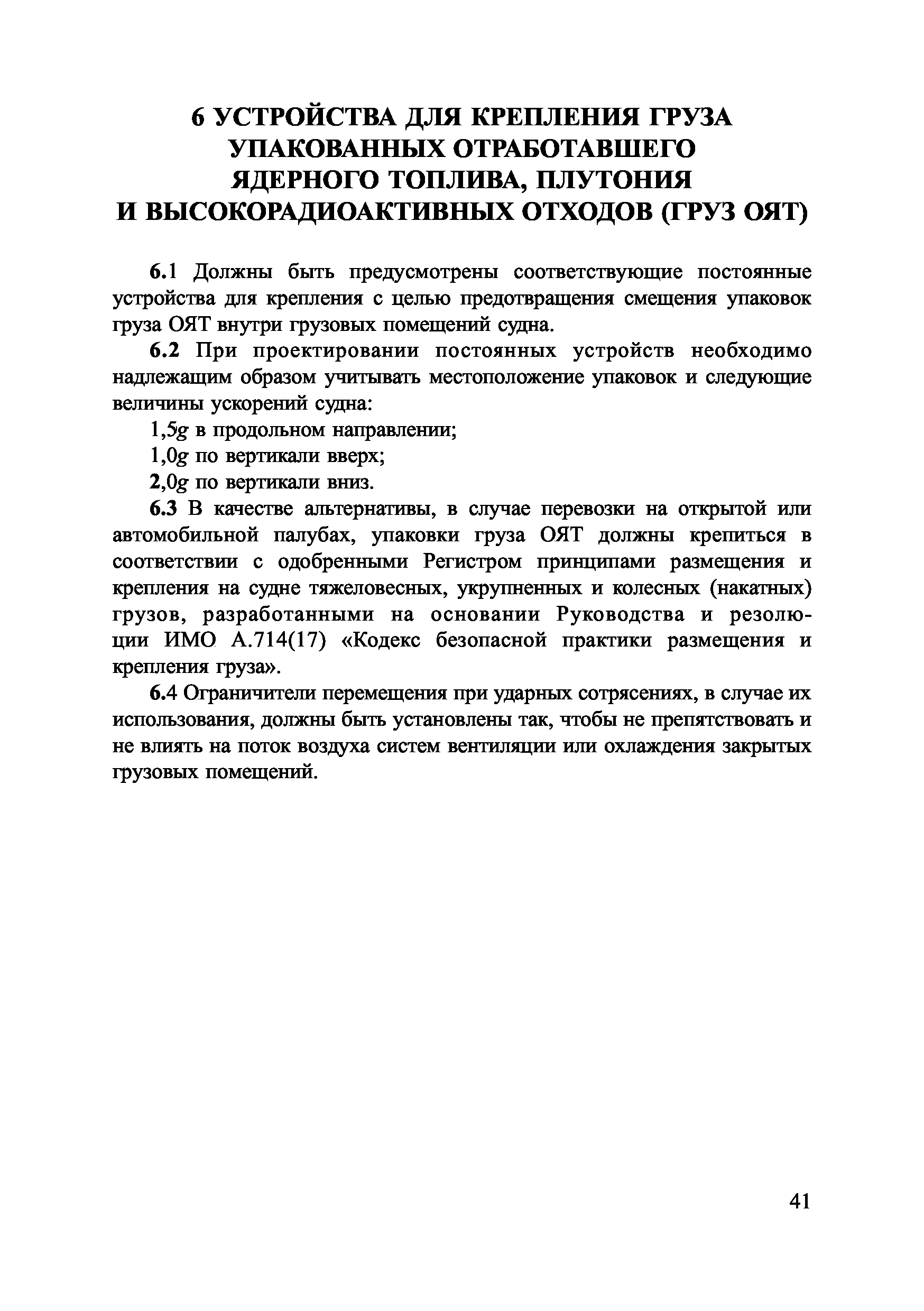 6 УСТРОЙСТВА ДЛЯ КРЕПЛЕНИЯ ГРУЗА УПАКОВАННЫХ ОТРАБОТАВШЕГО ЯДЕРНОГО ТОПЛИВА, ПЛУТОНИЯ И ВЫСОКОРАДИОАКТИВНЫХ ОТХОДОВ (ГРУЗ ОЯТ)

6.1 Должны быть предусмотрены соответствующие постоянные устройства для крепления с целью предотвращения смещения упаковок груза ОЯТ внутри грузовых помещений судна.

6.2 При проектировании постоянных устройств необходимо надлежащим образом учитывать местоположение упаковок и следующие величины ускорений судна:

1,5$g$ в продольном направлении;

1,0$g$ по вертикали вверх;

2,0$g$ по вертикали вниз.

6.3 В качестве альтернативы, в случае перевозки на открытой или автомобильной палубах, упаковки груза ОЯТ должны крепиться в соответствии с одобренными Регистром принципами размещения и крепления на судне тяжеловесных, укрупненных и колесных (накатных) грузов, разработанными на основании Руководства и резолюции ИМО А.714(17) «Кодекс безопасной практики размещения и крепления груза».

6.4 Ограничители перемещения при ударных сотрясениях, в случае их использования, должны быть установлены так, чтобы не препятствовать и не влиять на поток воздуха систем вентиляции или охлаждения закрытых грузовых помещений.

41